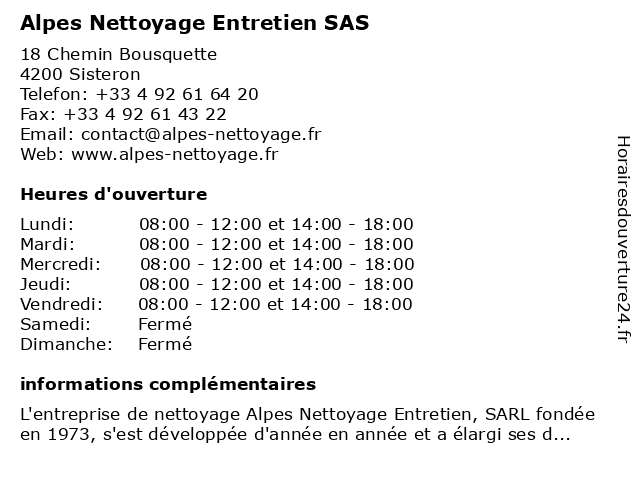 Alpes Nettoyage Entretien SAS

18 Chemin Bousquette
4200 Sisteron
Telefon: +33 4 92 61 64 20
Fax: +33 4 92 61 43 22
Email: contact@alpes-nettoyage.fr
Web: www.alpes-nettoyage.fr

Heures d'ouverture

| | |
|---|---|
| Lundi: | 08:00 - 12:00 et 14:00 - 18:00 |
| Mardi: | 08:00 - 12:00 et 14:00 - 18:00 |
| Mercredi: | 08:00 - 12:00 et 14:00 - 18:00 |
| Jeudi: | 08:00 - 12:00 et 14:00 - 18:00 |
| Vendredi: | 08:00 - 12:00 et 14:00 - 18:00 |
| Samedi: | Fermé |
| Dimanche: | Fermé |

informations complémentaires

L'entreprise de nettoyage Alpes Nettoyage Entretien, SARL fondée en 1973, s'est développée d'année en année et a élargi ses d...

Horairesdouverture24.fr